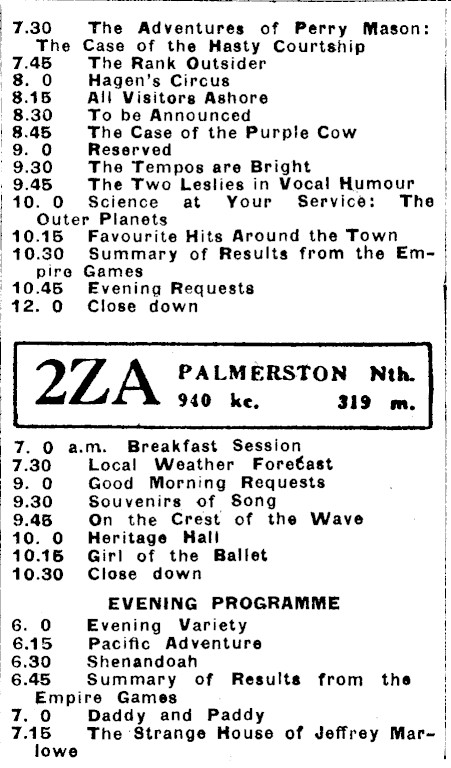 7.30 The Adventures of Perry Mason: The Case of the Hasty Courtship
7.45 The Rank Outsider
8. 0 Hagen's Circus
8.15 All Visitors Ashore
8.30 To be Announced
8.45 The Case of the Purple Cow
9. 0 Reserved
9.30 The Tempos are Bright
9.45 The Two Leslies in Vocal Humour
10. 0 Science at Your Service: The Outer Planets
10.15 Favourite Hits Around the Town
10.30 Summary of Results from the Empire Games
10.45 Evening Requests
12. 0 Close down

2ZA PALMERSTON Nth.
940 kc. 319 m.

7. 0 a.m. Breakfast Session
7.30 Local Weather Forecast
9. 0 Good Morning Requests
9.30 Souvenirs of Song
9.45 On the Crest of the Wave
10. 0 Heritage Hall
10.15 Girl of the Ballet
10.30 Close down

EVENING PROGRAMME
6. 0 Evening Variety
6.15 Pacific Adventure
6.30 Shenandoah
6.45 Summary of Results from the Empire Games
7. 0 Daddy and Paddy
7.15 The Strange House of Jeffrey Marlowe